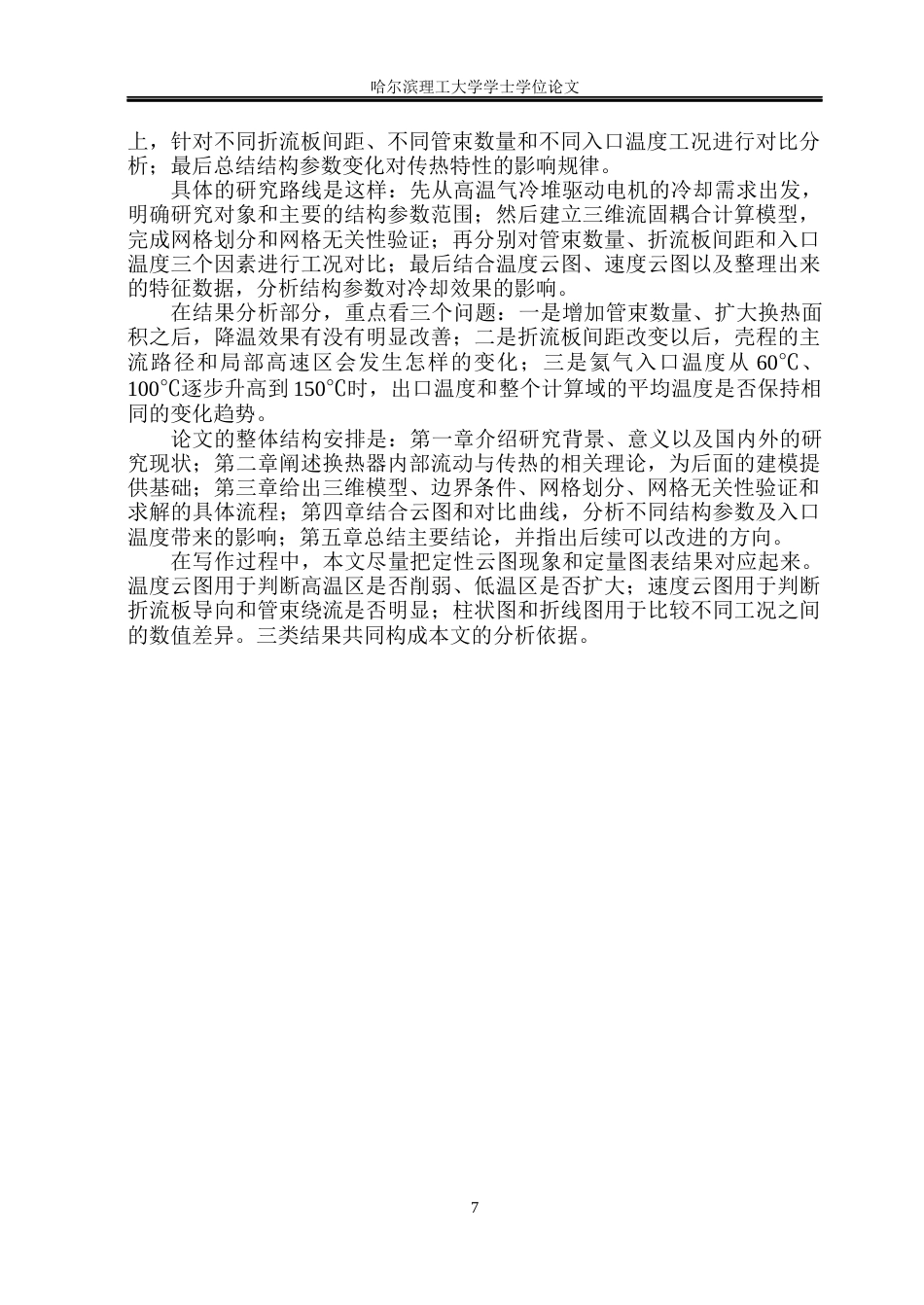 哈尔滨理工大学学士学位论文

上，针对不同折流板间距、不同管束数量和不同入口温度工况进行对比分析；最后总结结构参数变化对传热特性的影响规律。

具体的研究路线是这样：先从高温气冷堆驱动电机的冷却需求出发，明确研究对象和主要的结构参数范围；然后建立三维流固耦合计算模型，完成网格划分和网格无关性验证；再分别对管束数量、折流板间距和入口温度三个因素进行工况对比；最后结合温度云图、速度云图以及整理出来的特征数据，分析结构参数对冷却效果的影响。

在结果分析部分，重点看三个问题：一是增加管束数量、扩大换热面积之后，降温效果有没有明显改善；二是折流板间距改变以后，壳程的主流路径和局部高速区会发生怎样的变化；三是氦气入口温度从 60℃、100℃逐步升高到 150℃时，出口温度和整个计算域的平均温度是否保持相同的变化趋势。

论文的整体结构安排是：第一章介绍研究背景、意义以及国内外的研究现状；第二章阐述换热器内部流动与传热的相关理论，为后面的建模提供基础；第三章给出三维模型、边界条件、网格划分、网格无关性验证和求解的具体流程；第四章结合云图和对比曲线，分析不同结构参数及入口温度带来的影响；第五章总结主要结论，并指出后续可以改进的方向。

在写作过程中，本文尽量把定性云图现象和定量图表结果对应起来。温度云图用于判断高温区是否削弱、低温区是否扩大；速度云图用于判断折流板导向和管束绕流是否明显；柱状图和折线图用于比较不同工况之间的数值差异。三类结果共同构成本文的分析依据。

7